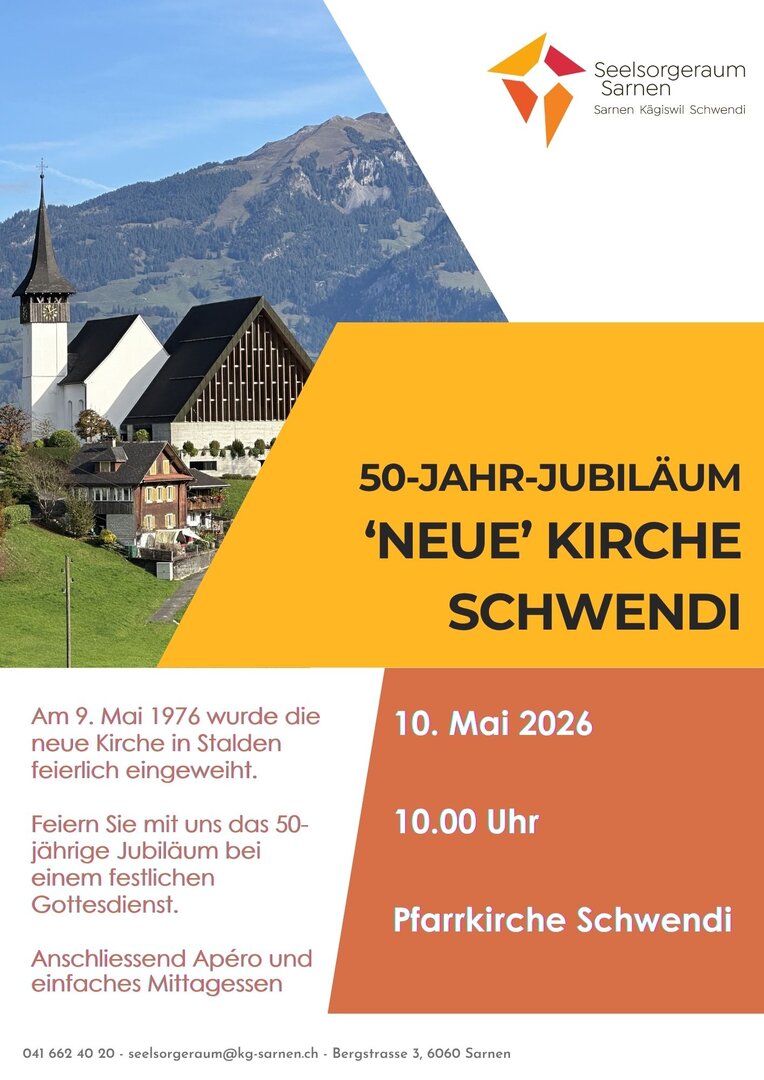 Seelsorgeraum
Sarnen
Sarnen Kägiswil Schwendi

50-JAHR-JUBILÄUM
'NEUE' KIRCHE
SCHWENDI

Am 9. Mai 1976 wurde die neue Kirche in Stalden feierlich eingeweiht.

Feiern Sie mit uns das 50-jährige Jubiläum bei einem festlichen Gottesdienst.

Anschliessend Apéro und einfaches Mittagessen

10. Mai 2026

10.00 Uhr

Pfarrkirche Schwendi

041 662 40 20 - seelsorgeraum@kg-sarnen.ch - Bergstrasse 3, 6060 Sarnen